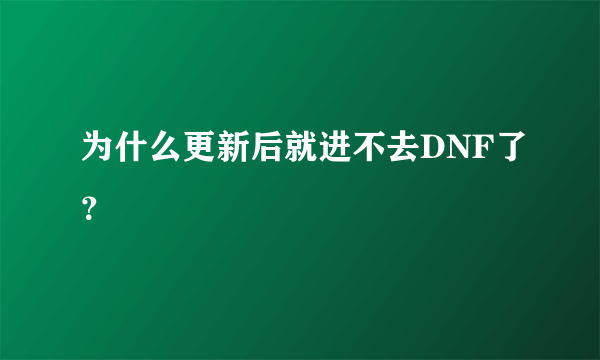 为什么更新后就进不去DNF了?